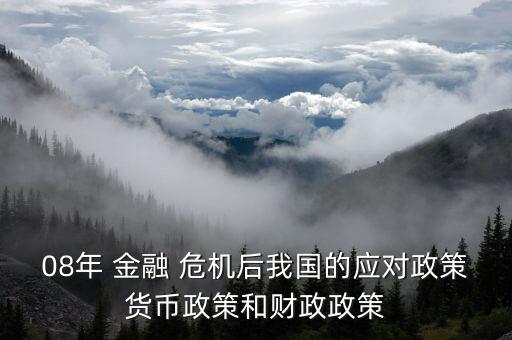 08年 金融 危机后我国的应对政策
货币政策和财政政策